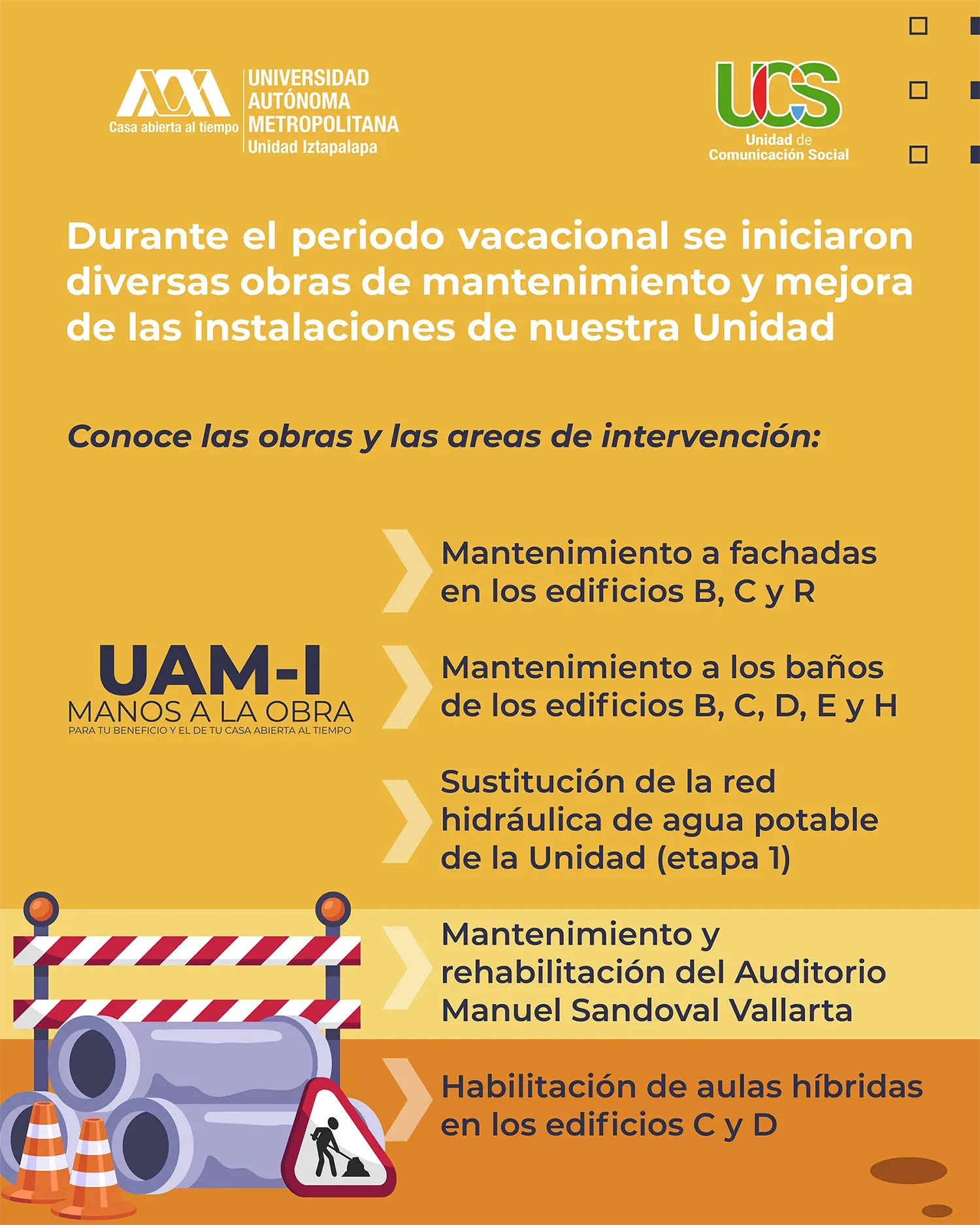 Casa abierta al tiempo
UNIVERSIDAD AUTÓNOMA METROPOLITANA
Unidad Iztapalapa

UCS
Unidad de Comunicación Social

Durante el periodo vacacional se iniciaron diversas obras de mantenimiento y mejora de las instalaciones de nuestra Unidad

Conoce las obras y las areas de intervención:

UAM-I
MANOS A LA OBRA
PARA TU BENEFICIO Y EL DE TU CASA ABIERTA AL TIEMPO

Mantenimiento a fachadas en los edificios B, C y R

Mantenimiento a los baños de los edificios B, C, D, E y H

Sustitución de la red hidráulica de agua potable de la Unidad (etapa 1)

Mantenimiento y rehabilitación del Auditorio Manuel Sandoval Vallarta

Habilitación de aulas híbridas en los edificios C y D